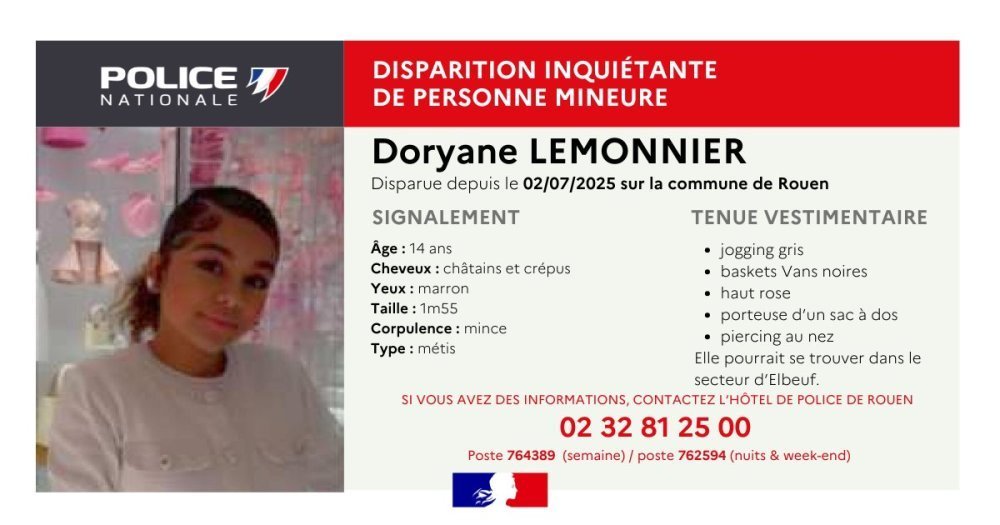 POLICE NATIONALE

DISPARITION INQUIÉTANTE DE PERSONNE MINEURE

Doryane LEMONNIER

Disparue depuis le 02/07/2025 sur la commune de Rouen

SIGNALEMENT

Âge : 14 ans
Cheveux : châtains et crépus
Yeux : marron
Taille : 1m55
Corpulence : mince
Type : métis

TENUE VESTIMENTAIRE

- jogging gris
- baskets Vans noires
- haut rose
- porteuse d'un sac à dos
- piercing au nez

Elle pourrait se trouver dans le secteur d'Elbeuf.

SI VOUS AVEZ DES INFORMATIONS, CONTACTEZ L'HÔTEL DE POLICE DE ROUEN

02 32 81 25 00

Poste 764389 (semaine) / poste 762594 (nuits & week-end)